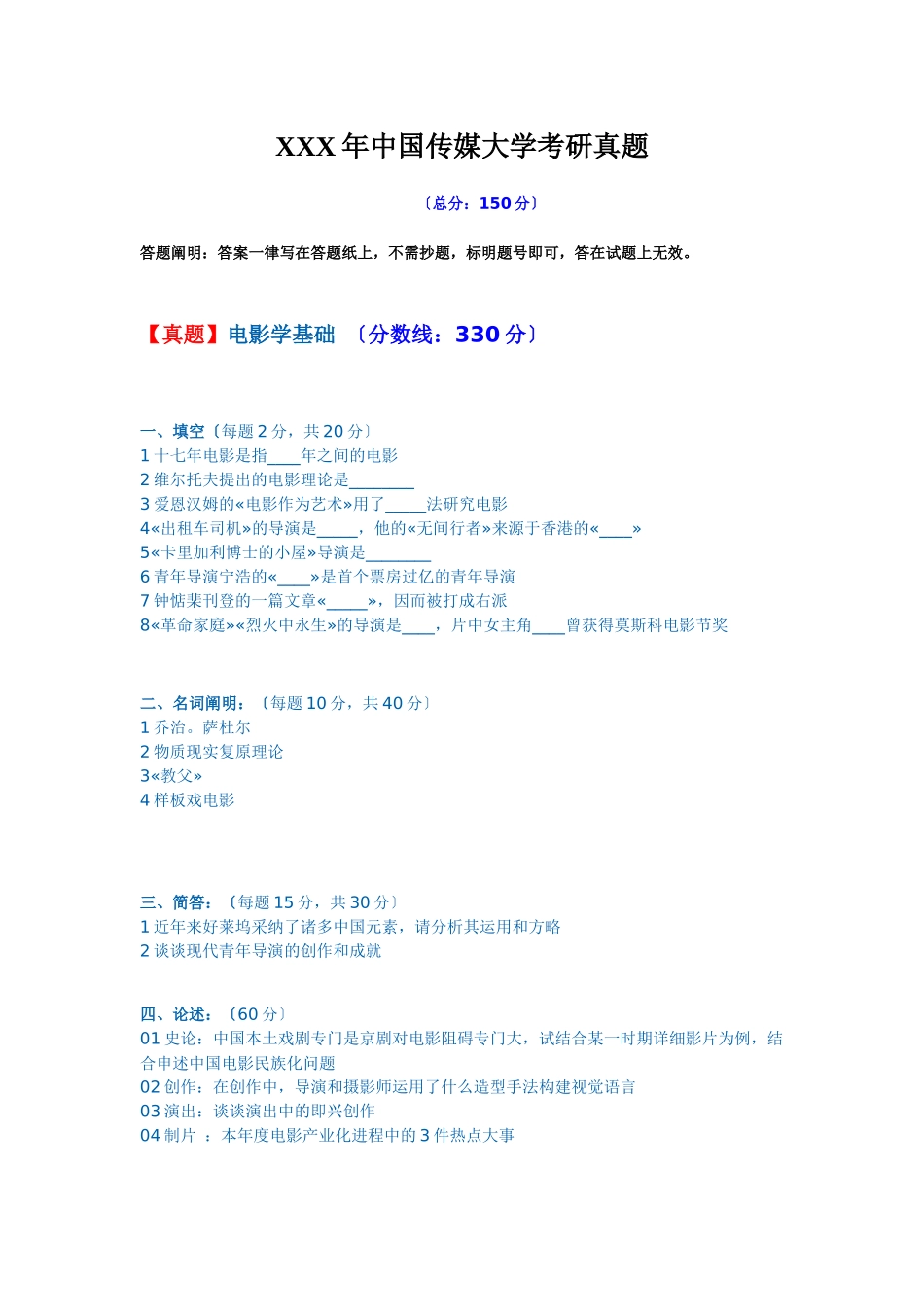 XXX 年中国传媒大学考研真题

〔总分：150 分〕

答题阐明：答案一律写在答题纸上，不需抄题，标明题号即可，答在试题上无效。

【真题】电影学基础 〔分数线：330 分〕

一、填空〔每题 2 分，共 20 分〕
1 十七年电影是指____年之间的电影
2 维尔托夫提出的电影理论是________
3 爱恩汉姆的«电影作为艺术»用了_____法研究电影
4«出租车司机»的导演是_____，他的«无间行者»来源于香港的«____»
5«卡里加利博士的小屋»导演是________
6 青年导演宁浩的«____»是首个票房过亿的青年导演
7 钟惦棐刊登的一篇文章«_____»，因而被打成右派
8«革命家庭»«烈火中永生»的导演是____，片中女主角____曾获得莫斯科电影节奖

二、名词阐明：〔每题 10 分，共 40 分〕
1 乔治。萨杜尔
2 物质现实复原理论
3«教父»
4 样板戏电影

三、简答：〔每题 15 分，共 30 分〕
1 近年来好莱坞采纳了诸多中国元素，请分析其运用和方略
2 谈谈现代青年导演的创作和成就

四、论述：〔60 分〕
01 史论：中国本土戏剧专门是京剧对电影阻碍专门大，试结合某一时期详细影片为例，结合申述中国电影民族化问题
02 创作：在创作中，导演和摄影师运用了什么造型手法构建视觉语言
03 演出：谈谈演出中的即兴创作
04 制片 ：本年度电影产业化进程中的 3 件热点大事